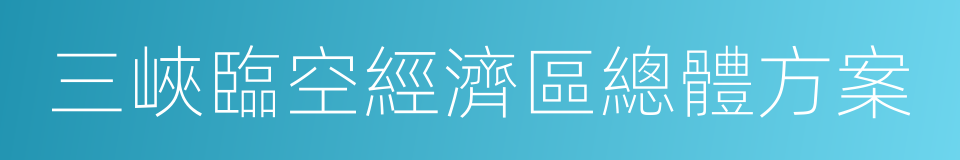 三峽臨空經濟區總體方案